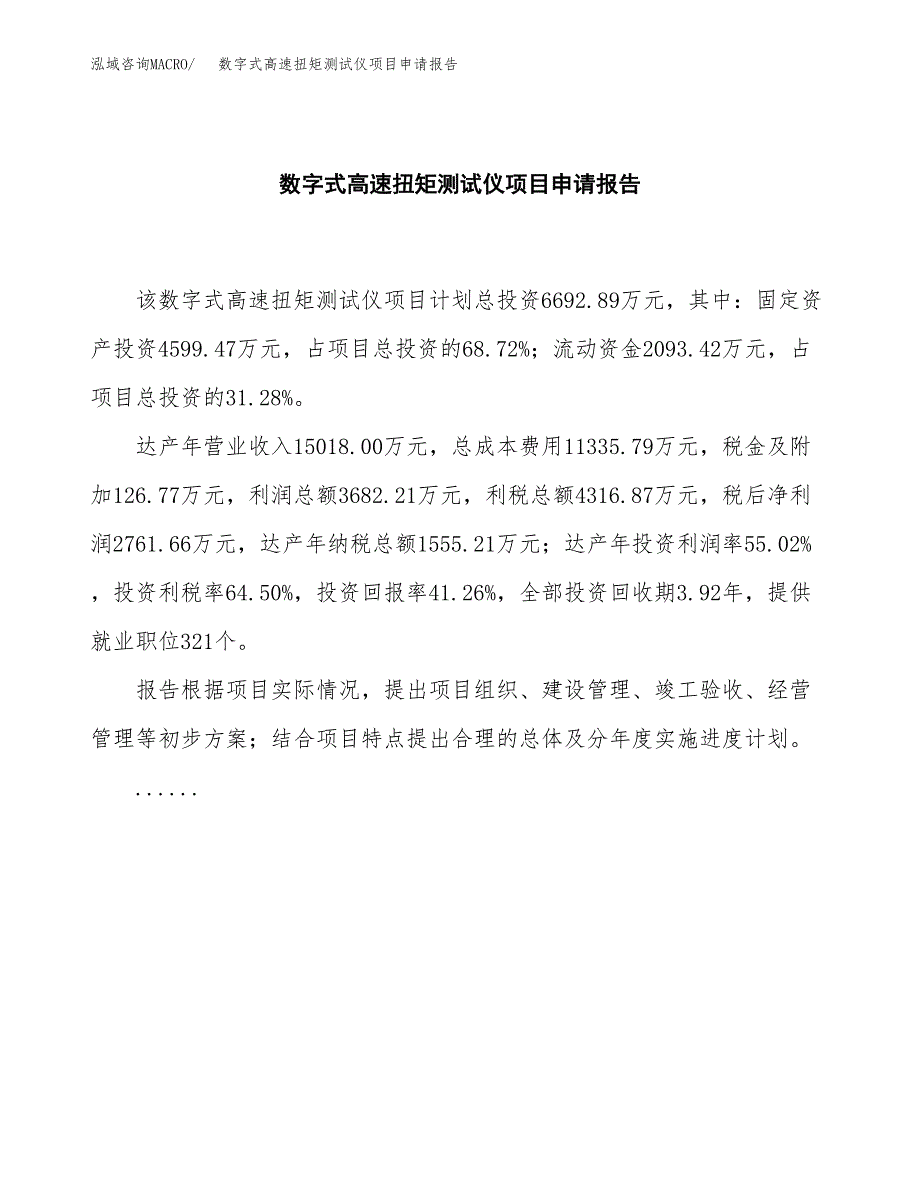 泓域咨询MACRO/　数字式高速扭矩测试仪项目申请报告

数字式高速扭矩测试仪项目申请报告

该数字式高速扭矩测试仪项目计划总投资6692.89万元，其中：固定资产投资4599.47万元，占项目总投资的68.72%；流动资金2093.42万元，占项目总投资的31.28%。

达产年营业收入15018.00万元，总成本费用11335.79万元，税金及附加126.77万元，利润总额3682.21万元，利税总额4316.87万元，税后净利润2761.66万元，达产年纳税总额1555.21万元；达产年投资利润率55.02%，投资利税率64.50%，投资回报率41.26%，全部投资回收期3.92年，提供就业职位321个。

报告根据项目实际情况，提出项目组织、建设管理、竣工验收、经营管理等初步方案；结合项目特点提出合理的总体及分年度实施进度计划。

......